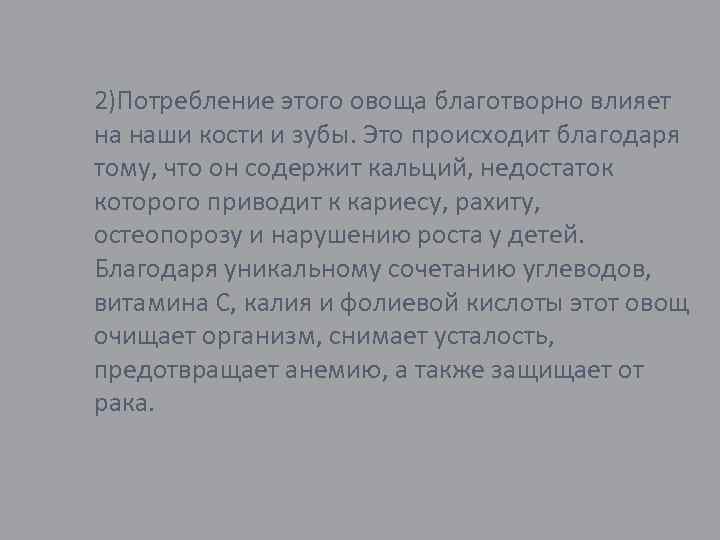 2)Потребление этого овоща благотворно влияет на наши кости и зубы. Это происходит благодаря тому, что он содержит кальций, недостаток которого приводит к кариесу, рахиту, остеопорозу и нарушению роста у детей. Благодаря уникальному сочетанию углеводов, витамина С, калия и фолиевой кислоты этот овощ очищает организм, снимает усталость, предотвращает анемию, а также защищает от рака.